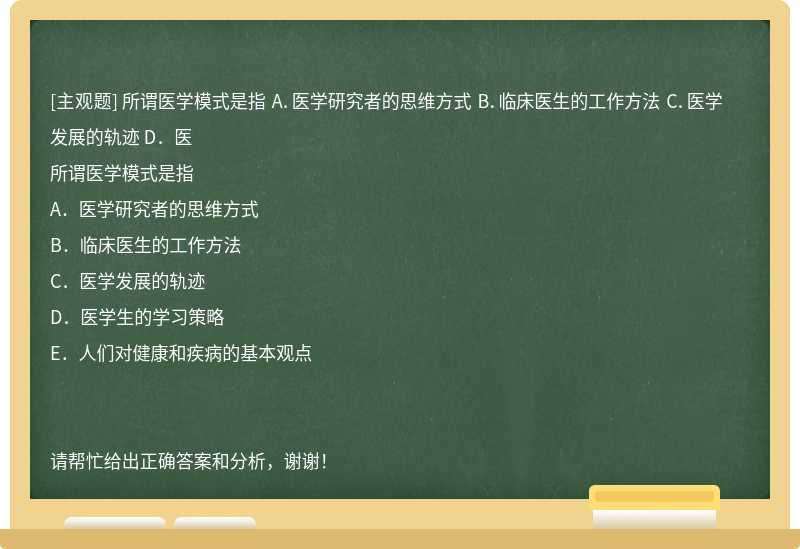 [主观题] 所谓医学模式是指 A. 医学研究者的思维方式 B. 临床医生的工作方法 C. 医学发展的轨迹 D．医

所谓医学模式是指

A．医学研究者的思维方式

B．临床医生的工作方法

C．医学发展的轨迹

D．医学生的学习策略

E．人们对健康和疾病的基本观点

请帮忙给出正确答案和分析，谢谢！